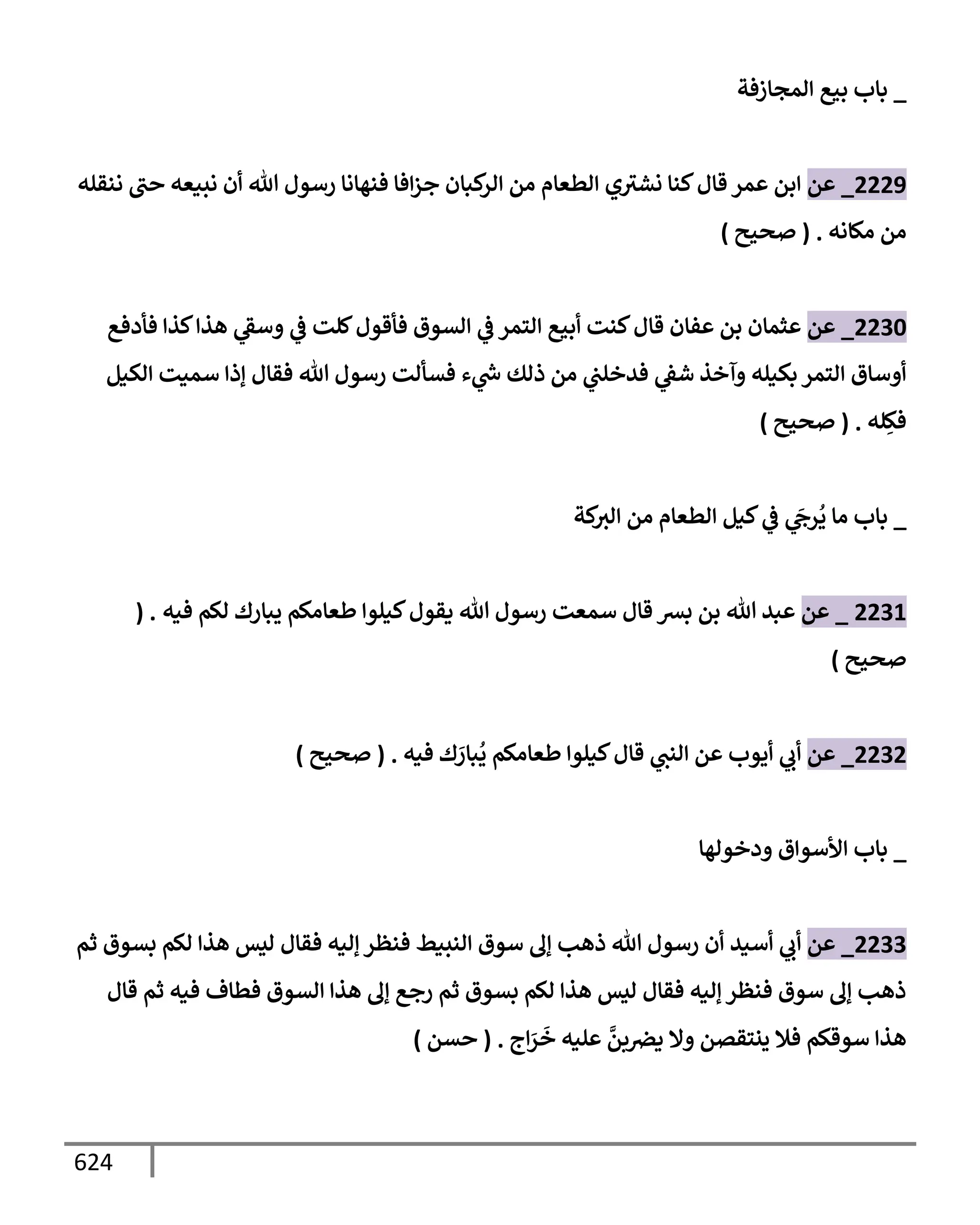 _ باب بيع المجازفة

2229_ عن ابن عمر قال كنا نشتري الطعام من الركبان جزافا فنهانا رسول الله أن نبيعه حتى ننقله من مكانه . ( صحيح )

2230_ عن عثمان بن عفان قال كنت أبيع التمر في السوق فأقول كلت في وسقي هذا كذا فأدفع أوساق التمر بكيله وآخذ شفي فدخلني من ذلك شيء فسألت رسول الله فقال إذا سميت الكيل فكِله . ( صحيح )

_ باب ما يُرجَي في كيل الطعام من البركة

2231 _ عن عبد الله بن بسر قال سمعت رسول الله يقول كيلوا طعامكم يبارك لكم فيه . ( صحيح )

2232_ عن أبي أيوب عن النبي قال كيلوا طعامكم يُبارَك فيه . ( صحيح )

_ باب الأسواق ودخولها

2233_ عن أبي أسيد أن رسول الله ذهب إلى سوق النبيط فنظر إليه فقال ليس هذا لكم بسوق ثم ذهب إلى سوق فنظر إليه فقال ليس هذا لكم بسوق ثم رجع إلى هذا السوق فطاف فيه ثم قال هذا سوقكم فلا ينتقصن ولا يضربنَّ عليه خَرَاج . ( حسن )

624